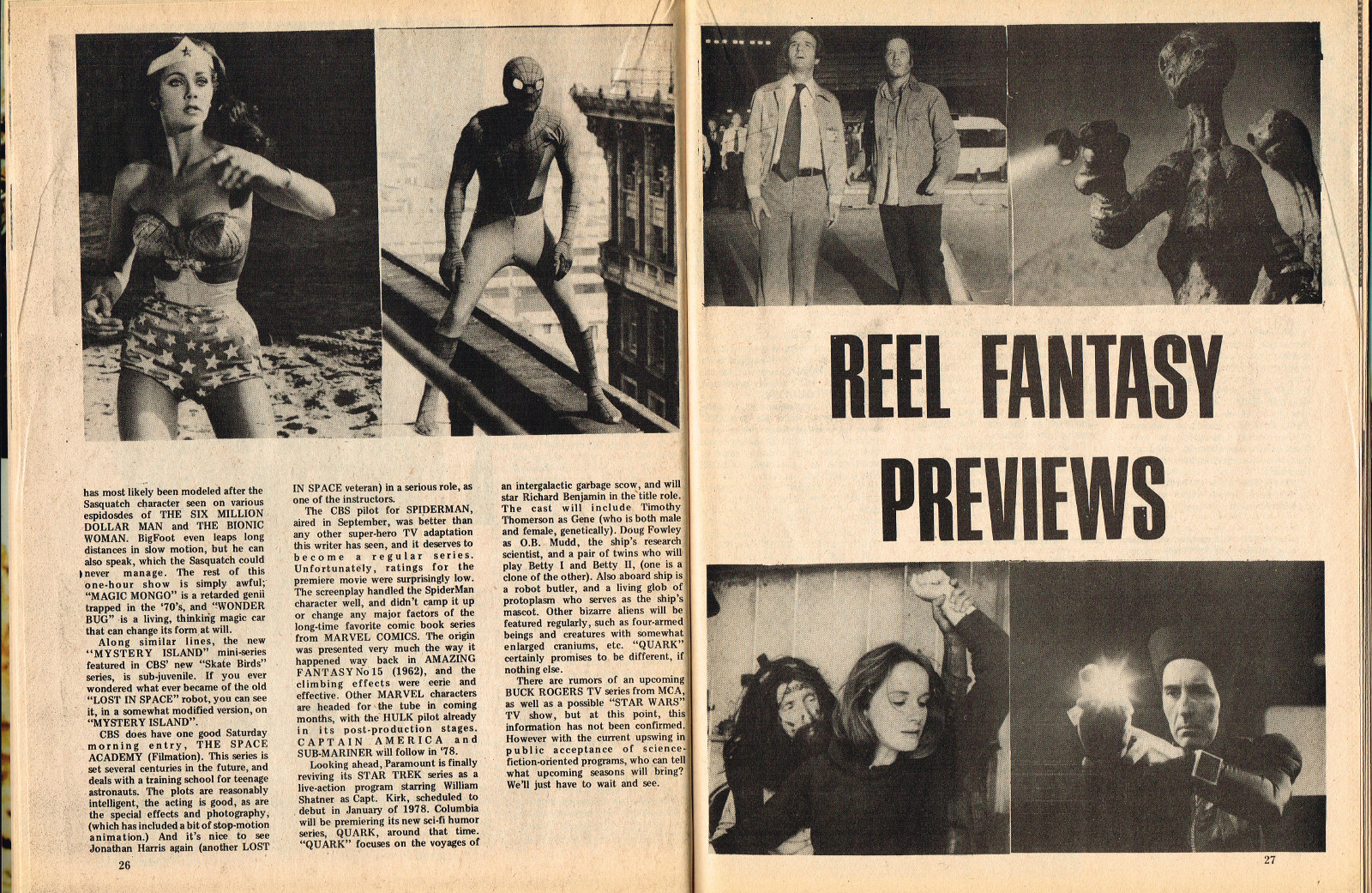 has most likely been modeled after the Sasquatch character seen on various espidosdes of THE SIX MILLION DOLLAR MAN and THE BIONIC WOMAN. BigFoot even leaps long distances in slow motion, but he can also speak, which the Sasquatch could never manage. The rest of this one-hour show is simply awful; "MAGIC MONGO" is a retarded genii trapped in the '70's, and "WONDER BUG" is a living, thinking magic car that can change its form at will.

Along similar lines, the new "MYSTERY ISLAND" mini-series featured in CBS' new "Skate Birds" series, is sub-juvenile. If you ever wondered what ever became of the old "LOST IN SPACE" robot, you can see it, in a somewhat modified version, on "MYSTERY ISLAND".

CBS does have one good Saturday morning entry, THE SPACE ACADEMY (Filmation). This series is set several centuries in the future, and deals with a training school for teenage astronauts. The plots are reasonably intelligent, the acting is good, as are the special effects and photography, (which has included a bit of stop-motion animation.) And it's nice to see Jonathan Harris again (another LOST IN SPACE veteran) in a serious role, as one of the instructors.

The CBS pilot for SPIDERMAN, aired in September, was better than any other super-hero TV adaptation this writer has seen, and it deserves to become a regular series. Unfortunately, ratings for the premiere movie were surprisingly low. The screenplay handled the SpiderMan character well, and didn't camp it up or change any major factors of the long-time favorite comic book series from MARVEL COMICS. The origin was presented very much the way it happened way back in AMAZING FANTASY No 15 (1962), and the climbing effects were eerie and effective. Other MARVEL characters are headed for the tube in coming months, with the HULK pilot already in its post-production stages. CAPTAIN AMERICA and SUB-MARINER will follow in '78.

Looking ahead, Paramount is finally reviving its STAR TREK series as a live-action program starring William Shatner as Capt. Kirk, scheduled to debut in January of 1978. Columbia will be premiering its new sci-fi humor series, QUARK, around that time. "QUARK" focuses on the voyages of an intergalactic garbage scow, and will star Richard Benjamin in the title role. The cast will include Timothy Thomerson as Gene (who is both male and female, genetically). Doug Fowley as O.B. Mudd, the ship's research scientist, and a pair of twins who will play Betty I and Betty II, (one is a clone of the other). Also aboard ship is a robot butler, and a living glob of protoplasm who serves as the ship's mascot. Other bizarre aliens will be featured regularly, such as four-armed beings and creatures with somewhat enlarged craniums, etc. "QUARK" certainly promises to be different, if nothing else.

There are rumors of an upcoming BUCK ROGERS TV series from MCA, as well as a possible "STAR WARS" TV show, but at this point, this information has not been confirmed. However with the current upswing in public acceptance of science-fiction-oriented programs, who can tell what upcoming seasons will bring? We'll just have to wait and see.

26

REEL FANTASY PREVIEWS

27